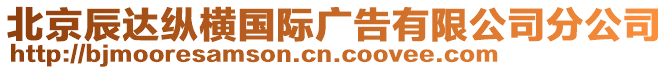 北京辰达纵横国际广告有限公司分公司
http://bjmooresamson.cn.coovee.com